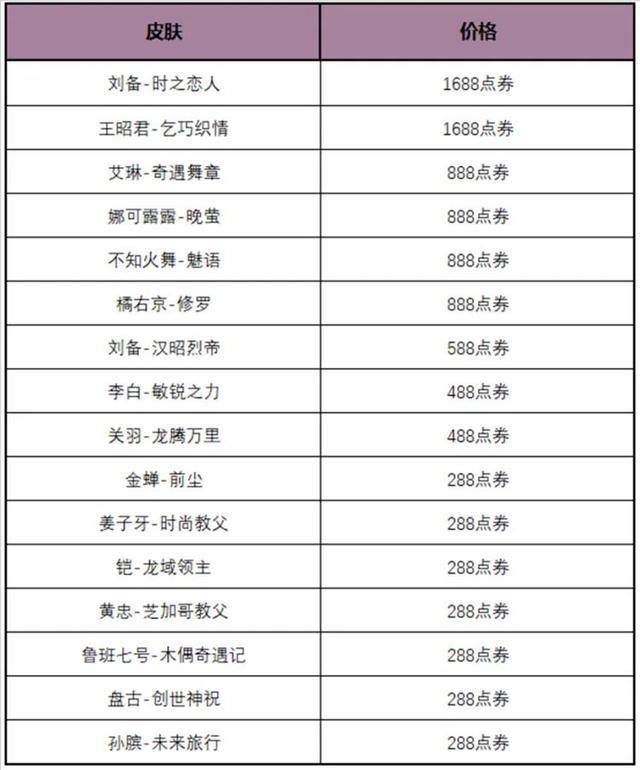 | 皮肤 | 价格 |
|---|---|
| 刘备-时之恋人 | 1688点券 |
| 王昭君-乞巧织情 | 1688点券 |
| 艾琳-奇遇舞章 | 888点券 |
| 娜可露露-晚萤 | 888点券 |
| 不知火舞-魅语 | 888点券 |
| 橘右京-修罗 | 888点券 |
| 刘备-汉昭烈帝 | 588点券 |
| 李白-敏锐之力 | 488点券 |
| 关羽-龙腾万里 | 488点券 |
| 金蝉-前尘 | 288点券 |
| 姜子牙-时尚教父 | 288点券 |
| 铠-龙域领主 | 288点券 |
| 黄忠-芝加哥教父 | 288点券 |
| 鲁班七号-木偶奇遇记 | 288点券 |
| 盘古-创世神祝 | 288点券 |
| 孙膑-未来旅行 | 288点券 |